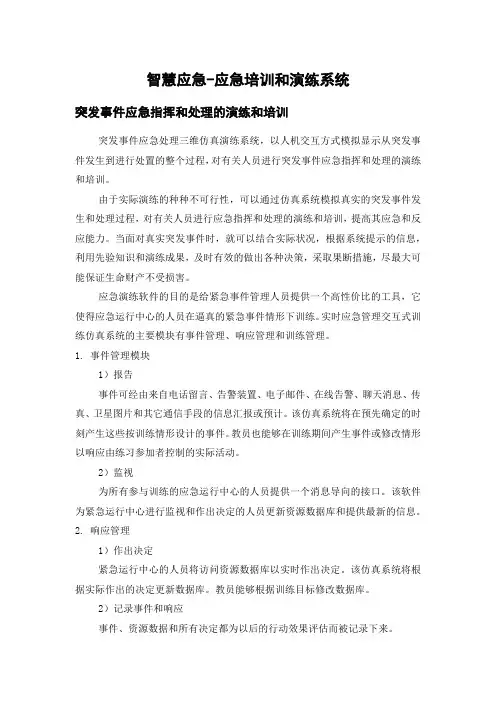 智慧应急-应急培训和演练系统

突发事件应急指挥和处理的演练和培训

突发事件应急处理三维仿真演练系统，以人机交互方式模拟显示从突发事件发生到进行处置的整个过程，对有关人员进行突发事件应急指挥和处理的演练和培训。

由于实际演练的种种不可行性，可以通过仿真系统模拟真实的突发事件发生和处理过程，对有关人员进行应急指挥和处理的演练和培训，提高其应急和反应能力。当面对真实突发事件时，就可以结合实际状况，根据系统提示的信息，利用先验知识和演练成果，及时有效的做出各种决策，采取果断措施，尽最大可能保证生命财产不受损害。

应急演练软件的目的是给紧急事件管理人员提供一个高性价比的工具，它使得应急运行中心的人员在逼真的紧急事件情形下训练。实时应急管理交互式训练仿真系统的主要模块有事件管理、响应管理和训练管理。

1. 事件管理模块

1）报告

事件可经由来自电话留言、告警装置、电子邮件、在线告警、聊天消息、传真、卫星图片和其它通信手段的信息汇报或预计。该仿真系统将在预先确定的时刻产生这些按训练情形设计的事件。教员也能够在训练期间产生事件或修改情形以响应由练习参加者控制的实际活动。

2）监视

为所有参与训练的应急运行中心的人员提供一个消息导向的接口。该软件为紧急运行中心进行监视和作出决定的人员更新资源数据库和提供最新的信息。

2. 响应管理

1）作出决定

紧急运行中心的人员将访问资源数据库以实时作出决定，该仿真系统将根据实际作出的决定更新数据库。教员能够根据训练目标修改数据库。

2）记录事件和响应

事件、资源数据和所有决定都为以后的行动效果评估而被记录下来。